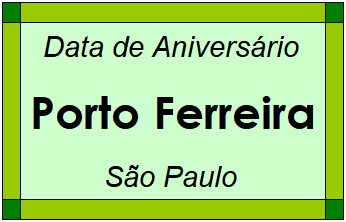 Data de Aniversário

Porto Ferreira

São Paulo